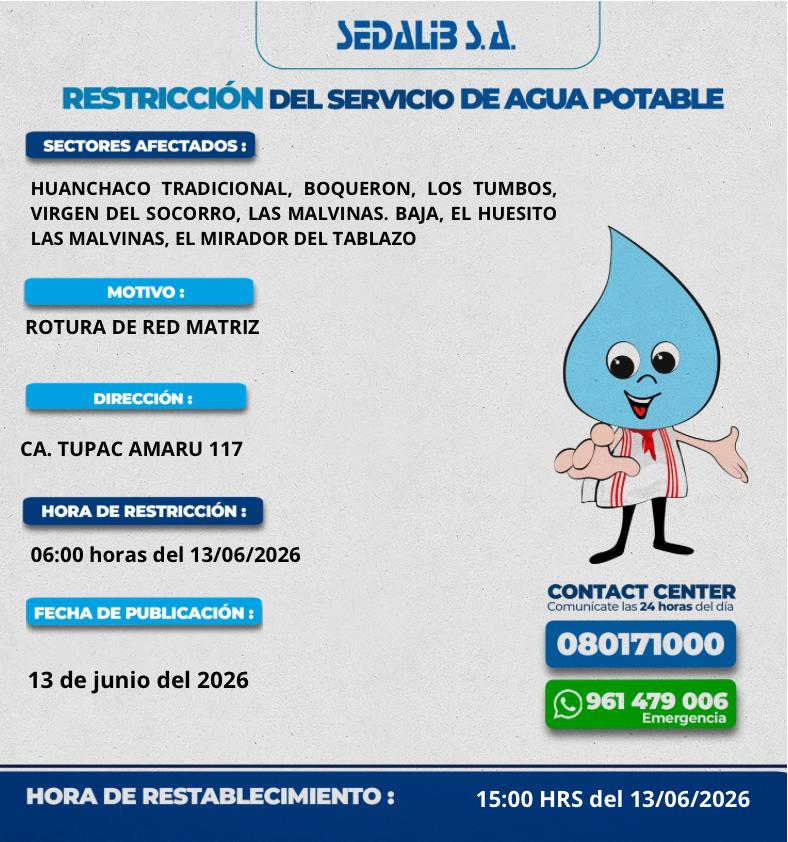 SEDALIB S.A.

RESTRICCIÓN DEL SERVICIO DE AGUA POTABLE

SECTORES AFECTADOS :

HUANCHACO TRADICIONAL, BOQUERON, LOS TUMBOS, VIRGEN DEL SOCORRO, LAS MALVINAS. BAJA, EL HUESITO LAS MALVINAS, EL MIRADOR DEL TABLAZO

MOTIVO :

ROTURA DE RED MATRIZ

DIRECCIÓN :

CA. TUPAC AMARU 117

HORA DE RESTRICCIÓN :

06:00 horas del 13/06/2026

FECHA DE PUBLICACIÓN :

13 de junio del 2026

CONTACT CENTER
Comunícate las 24 horas del día

080171000

961 479 006
Emergencia

HORA DE RESTABLECIMIENTO :

15:00 HRS del 13/06/2026